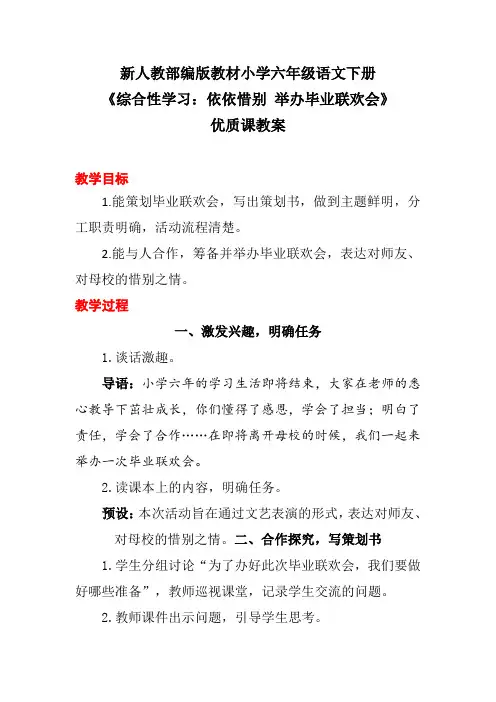 新人教部编版教材小学六年级语文下册
《综合性学习：依依惜别 举办毕业联欢会》
优质课教案

教学目标

1.能策划毕业联欢会，写出策划书，做到主题鲜明，分工职责明确，活动流程清楚。

2.能与人合作，筹备并举办毕业联欢会，表达对师友、对母校的惜别之情。

教学过程

一、激发兴趣，明确任务

1. 谈话激趣。

导语：小学六年的学习生活即将结束，大家在老师的悉心教导下茁壮成长，你们懂得了感恩，学会了担当；明白了责任，学会了合作……在即将离开母校的时候，我们一起来举办一次毕业联欢会。

2. 读课本上的内容，明确任务。

预设：本次活动旨在通过文艺表演的形式，表达对师友、对母校的惜别之情。二、合作探究，写策划书

1. 学生分组讨论“为了办好此次毕业联欢会，我们要做好哪些准备”，教师巡视课堂，记录学生交流的问题。

2. 教师课件出示问题，引导学生思考。